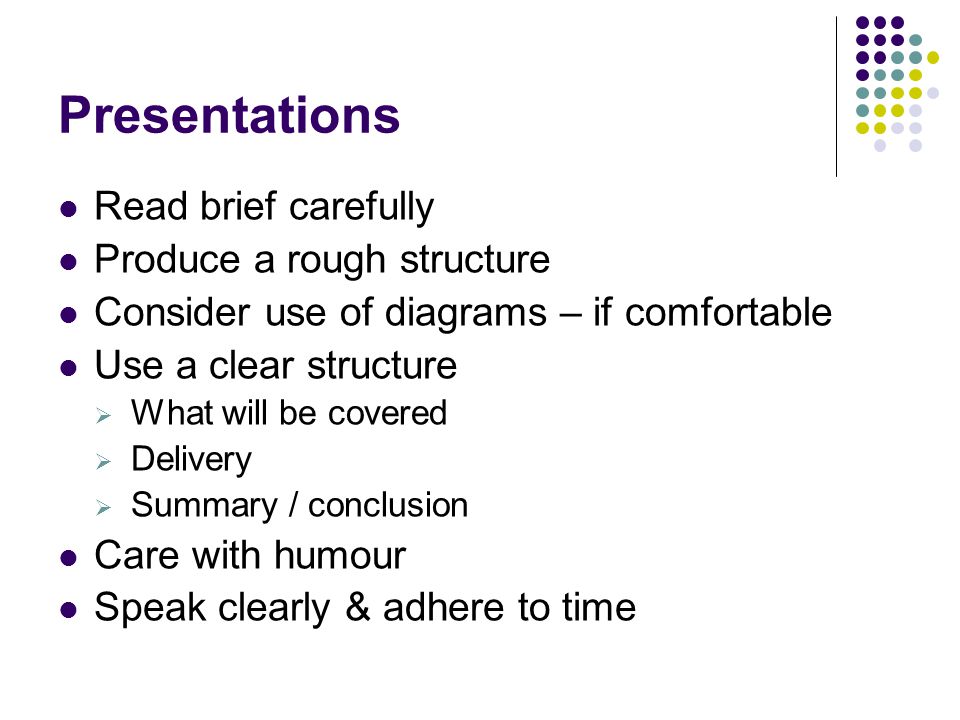 Presentations

- Read brief carefully
- Produce a rough structure
- Consider use of diagrams – if comfortable
- Use a clear structure
  - What will be covered
  - Delivery
  - Summary / conclusion
- Care with humour
- Speak clearly & adhere to time